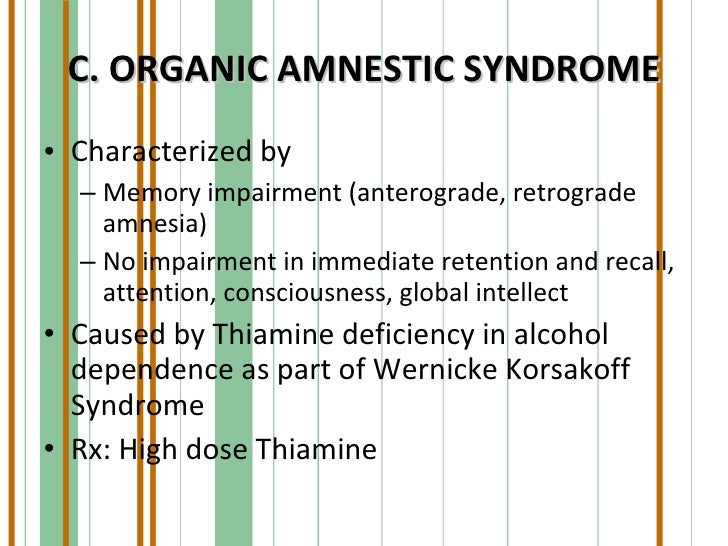 C. ORGANIC AMNESTIC SYNDROME

• Characterized by
– Memory impairment (anterograde, retrograde amnesia)
– No impairment in immediate retention and recall, attention, consciousness, global intellect
• Caused by Thiamine deficiency in alcohol dependence as part of Wernicke Korsakoff Syndrome
• Rx: High dose Thiamine